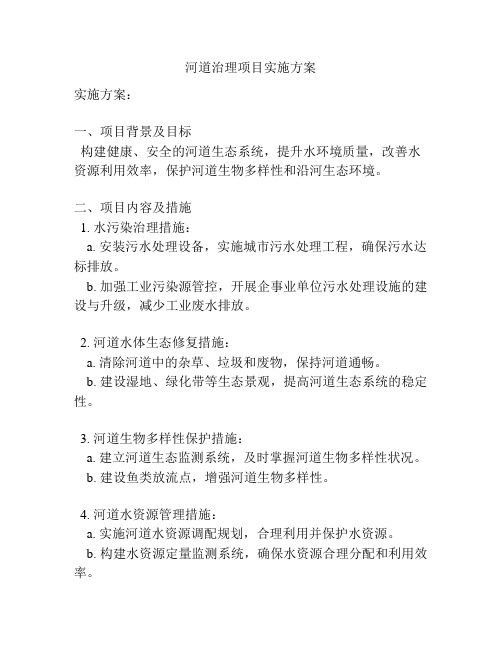 河道治理项目实施方案

实施方案：

一、项目背景及目标
构建健康、安全的河道生态系统，提升水环境质量，改善水资源利用效率，保护河道生物多样性和沿河生态环境。

二、项目内容及措施
1. 水污染治理措施：
a. 安装污水处理设备，实施城市污水处理工程，确保污水达标排放。
b. 加强工业污染源管控，开展企事业单位污水处理设施的建设与升级，减少工业废水排放。

2. 河道水体生态修复措施：
a. 清除河道中的杂草、垃圾和废物，保持河道通畅。
b. 建设湿地、绿化带等生态景观，提高河道生态系统的稳定性。

3. 河道生物多样性保护措施：
a. 建立河道生态监测系统，及时掌握河道生物多样性状况。
b. 建设鱼类放流点，增强河道生物多样性。

4. 河道水资源管理措施：
a. 实施河道水资源调配规划，合理利用并保护水资源。
b. 构建水资源定量监测系统，确保水资源合理分配和利用效率。